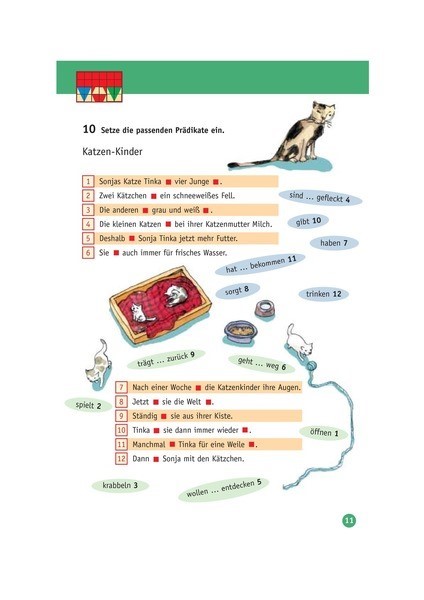 10 Setze die passenden Prädikate ein.

Katzen-Kinder

1 Sonjas Katze Tinka ■ vier Junge ■.
2 Zwei Kätzchen ■ ein schneeweißes Fell.
3 Die anderen ■ grau und weiß ■.
4 Die kleinen Katzen ■ bei ihrer Katzenmutter Milch.
5 Deshalb ■ Sonja Tinka jetzt mehr Futter.
6 Sie ■ auch immer für frisches Wasser.

sind … gefleckt 4
gibt 10
haben 7
hat … bekommen 11
sorgt 8
trinken 12
trägt … zurück 9
geht … weg 6

7 Nach einer Woche ■ die Katzenkinder ihre Augen.
8 Jetzt ■ sie die Welt ■.
9 Ständig ■ sie aus ihrer Kiste.
10 Tinka ■ sie dann immer wieder ■.
11 Manchmal ■ Tinka für eine Weile ■.
12 Dann ■ Sonja mit den Kätzchen.

spielt 2
öffnen 1
krabbeln 3
wollen … entdecken 5

11